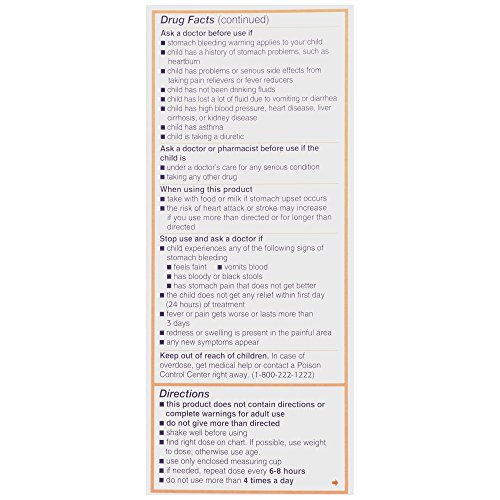 Drug Facts (continued)

Ask a doctor before use if
■ stomach bleeding warning applies to your child
■ child has a history of stomach problems, such as heartburn
■ child has problems or serious side effects from taking pain relievers or fever reducers
■ child has not been drinking fluids
■ child has lost a lot of fluid due to vomiting or diarrhea
■ child has high blood pressure, heart disease, liver cirrhosis, or kidney disease
■ child has asthma
■ child is taking a diuretic

Ask a doctor or pharmacist before use if the child is
■ under a doctor's care for any serious condition
■ taking any other drug

When using this product
■ take with food or milk if stomach upset occurs
■ the risk of heart attack or stroke may increase if you use more than directed or for longer than directed

Stop use and ask a doctor if
■ child experiences any of the following signs of stomach bleeding
■ feels faint ■ vomits blood
■ has bloody or black stools
■ has stomach pain that does not get better
■ the child does not get any relief within first day (24 hours) of treatment
■ fever or pain gets worse or lasts more than 3 days
■ redness or swelling is present in the painful area
■ any new symptoms appear

Keep out of reach of children. In case of overdose, get medical help or contact a Poison Control Center right away. (1-800-222-1222)

Directions
■ this product does not contain directions or complete warnings for adult use
■ do not give more than directed
■ shake well before using
■ find right dose on chart. If possible, use weight to dose; otherwise use age.
■ use only enclosed measuring cup
■ if needed, repeat dose every 6-8 hours
■ do not use more than 4 times a day